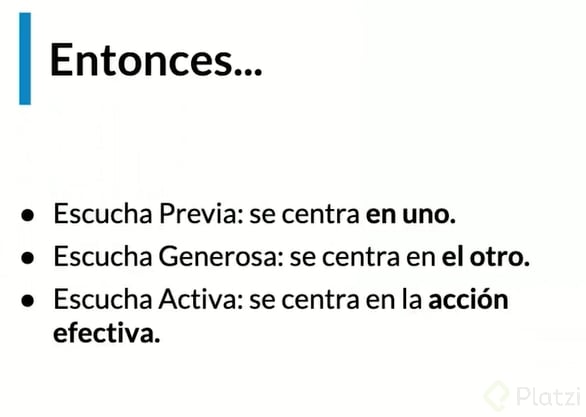 Entonces...

• Escucha Previa: se centra en uno.
• Escucha Generosa: se centra en el otro.
• Escucha Activa: se centra en la acción efectiva.

Platzi